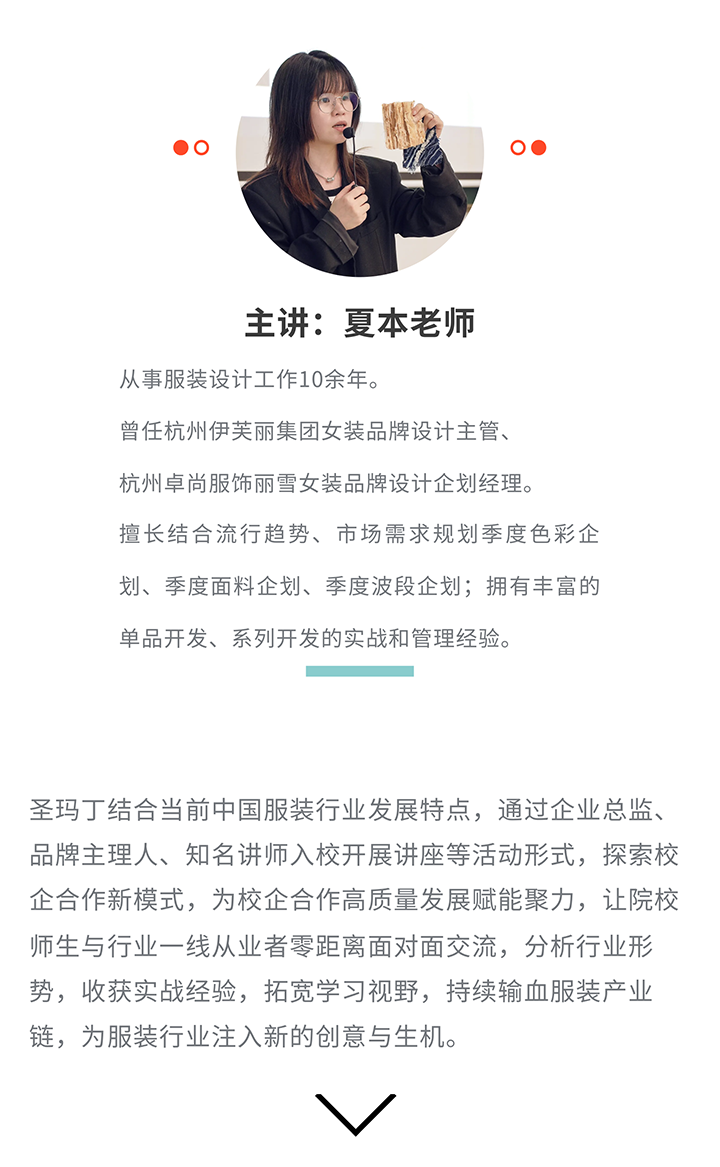 主讲：夏本老师

从事服装设计工作10余年。

曾任杭州伊芙丽集团女装品牌设计主管、

杭州卓尚服饰丽雪女装品牌设计企划经理。

擅长结合流行趋势、市场需求规划季度色彩企划、季度面料企划、季度波段企划；拥有丰富的单品开发、系列开发的实战和管理经验。

圣玛丁结合当前中国服装行业发展特点，通过企业总监、品牌主理人、知名讲师入校开展讲座等活动形式，探索校企合作新模式，为校企合作高质量发展赋能聚力，让院校师生与行业一线从业者零距离面对面交流，分析行业形势，收获实战经验，拓宽学习视野，持续输血服装产业链，为服装行业注入新的创意与生机。